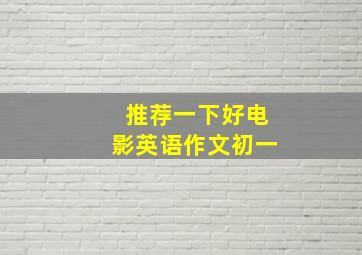 推荐一下好电影英语作文初一